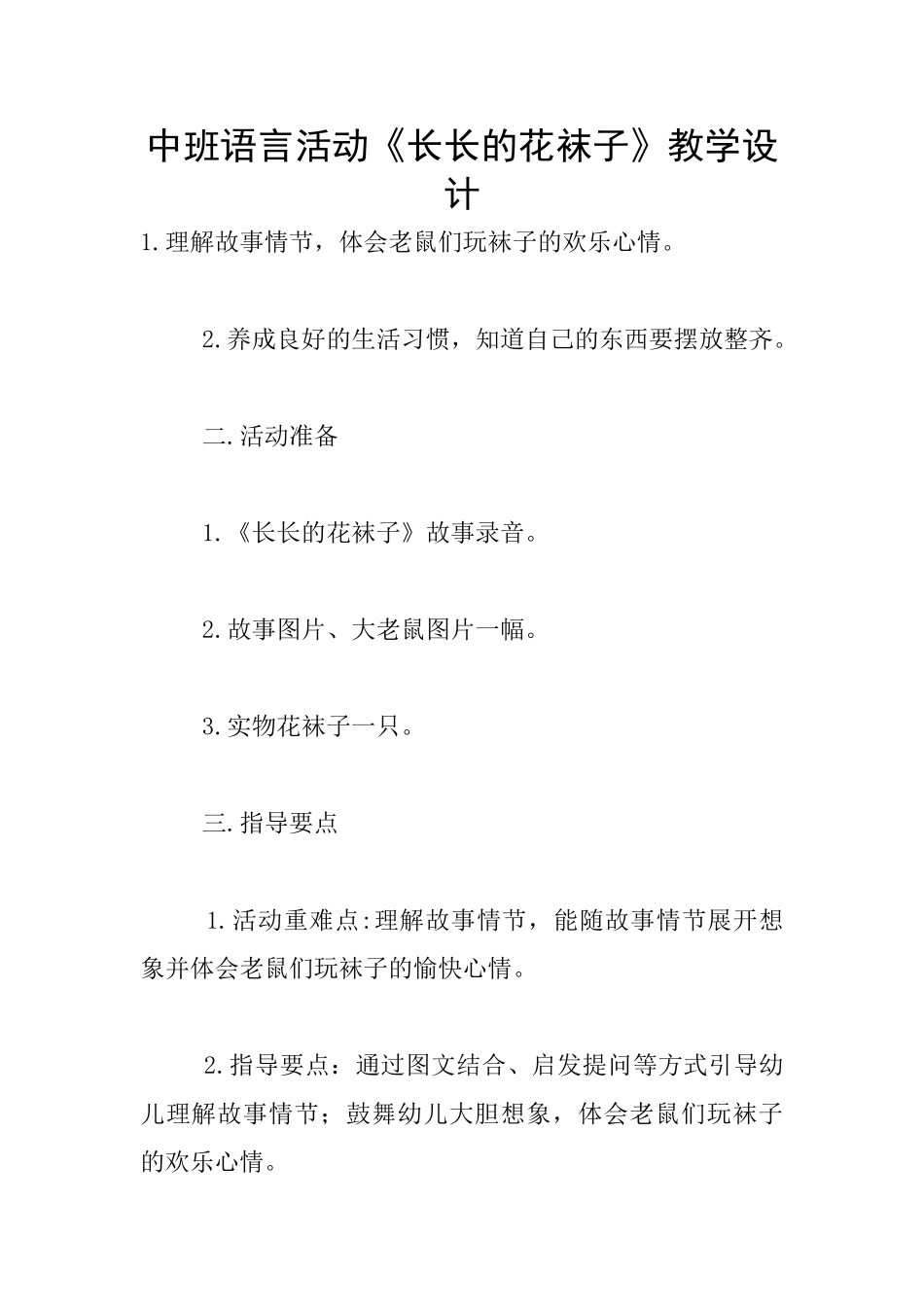 中班语言活动《长长的花袜子》教学设计

1.理解故事情节，体会老鼠们玩袜子的欢乐心情。

2.养成良好的生活习惯，知道自己的东西要摆放整齐。

二.活动准备

1.《长长的花袜子》故事录音。

2.故事图片、大老鼠图片一幅。

3.实物花袜子一只。

三.指导要点

1.活动重难点:理解故事情节，能随故事情节展开想象并体会老鼠们玩袜子的愉快心情。

2.指导要点：通过图文结合、启发提问等方式引导幼儿理解故事情节；鼓舞幼儿大胆想象，体会老鼠们玩袜子的欢乐心情。